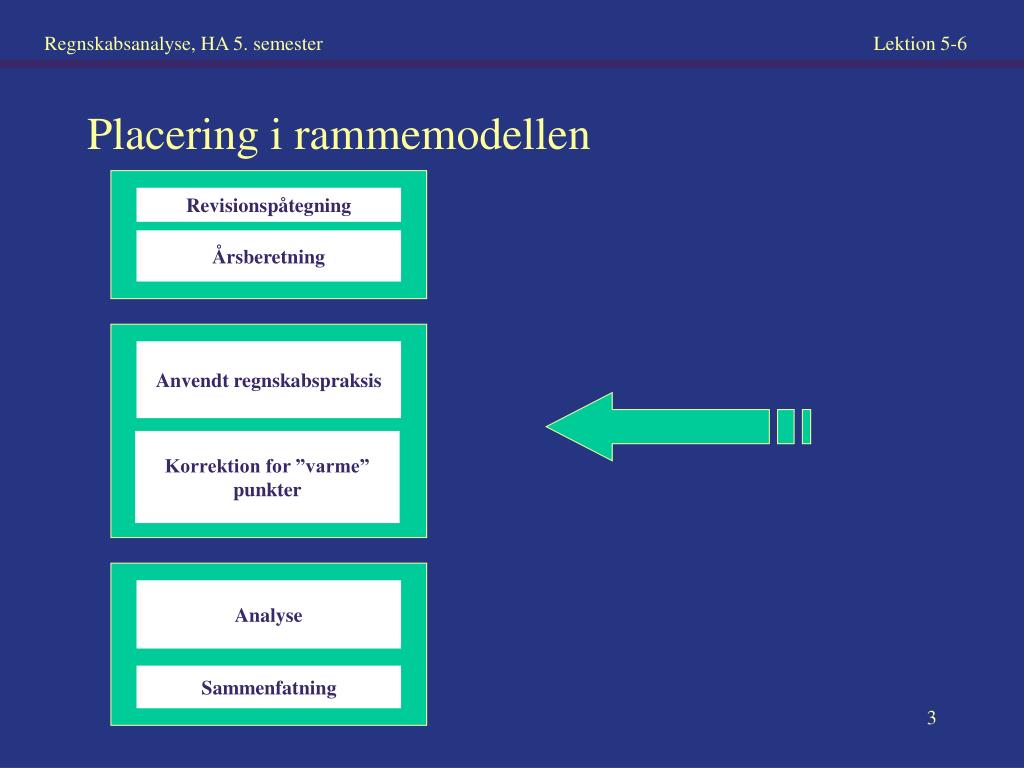 Regnskabsanalyse, HA 5. semester

Lektion 5-6

Placering i rammemodellen

Revisionspåtegning

Årsberetning

Anvendt regnskabspraksis

Korrektion for ”varme” punkter

Analyse

Sammenfatning

3